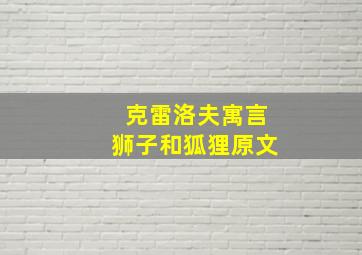 克雷洛夫寓言
狮子和狐狸原文